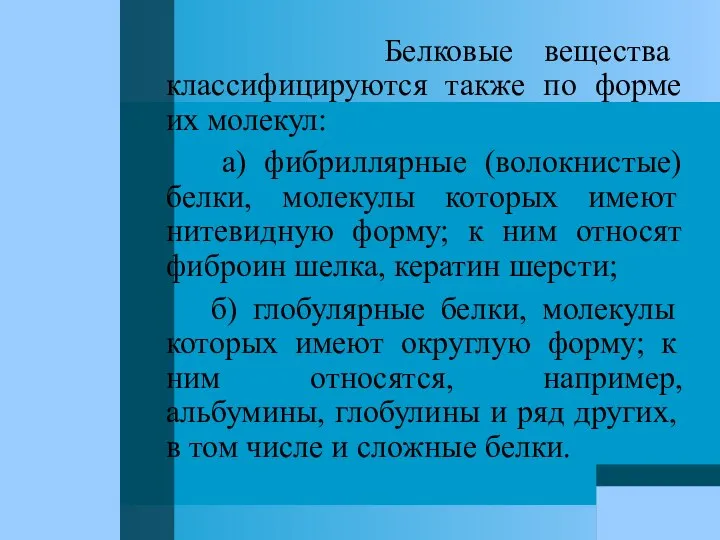 Белковые вещества классифицируются также по форме их молекул:

а) фибриллярные (волокнистые) белки, молекулы которых имеют нитевидную форму; к ним относят фиброин шелка, кератин шерсти;

б) глобулярные белки, молекулы которых имеют округлую форму; к ним относятся, например, альбумины, глобулины и ряд других, в том числе и сложные белки.